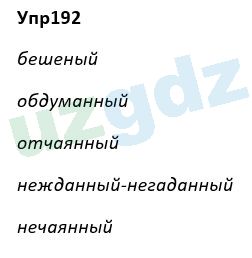 Упр192

бешеный

обдуманный

отчаянный

нежданный-негаданный

нечаянный

uzgdz